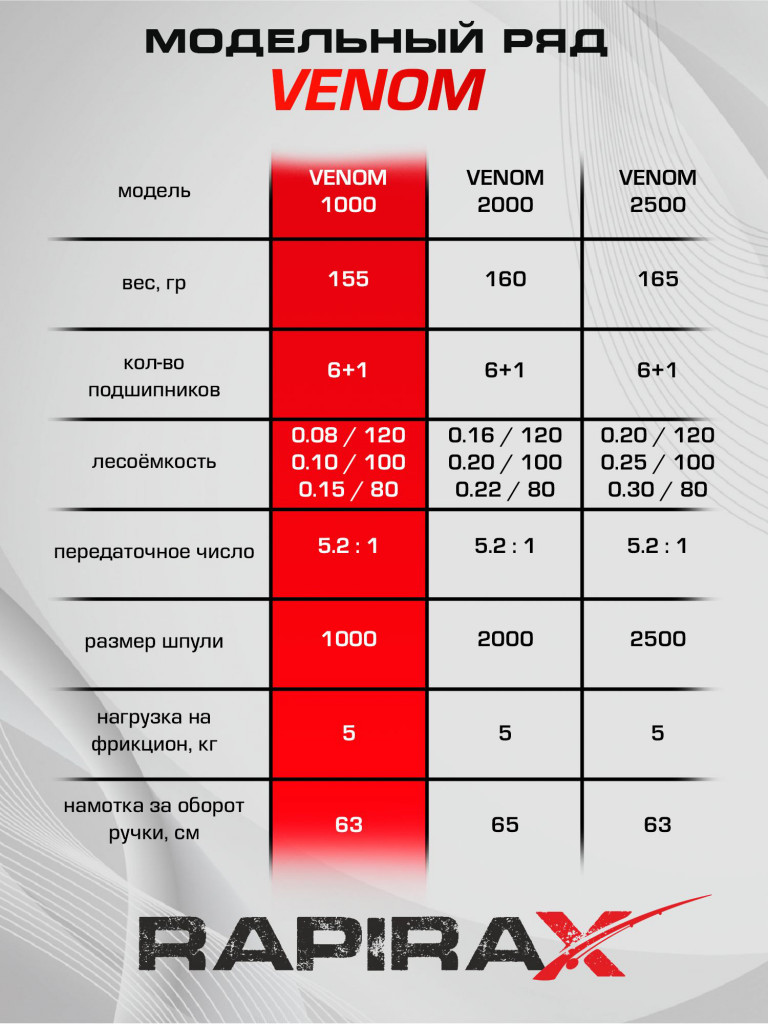 МОДЕЛЬНЫЙ РЯД
VENOM

| модель | VENOM 1000 | VENOM 2000 | VENOM 2500 |
|---|---|---|---|
| вес, гр | 155 | 160 | 165 |
| кол-во подшипников | 6+1 | 6+1 | 6+1 |
| лесоёмкость | 0.08 / 120 0.10 / 100 0.15 / 80 | 0.16 / 120 0.20 / 100 0.22 / 80 | 0.20 / 120 0.25 / 100 0.30 / 80 |
| передаточное число | 5.2 : 1 | 5.2 : 1 | 5.2 : 1 |
| размер шпули | 1000 | 2000 | 2500 |
| нагрузка на фрикцион, кг | 5 | 5 | 5 |
| намотка за оборот ручки, см | 63 | 65 | 63 |

RAPIRAX